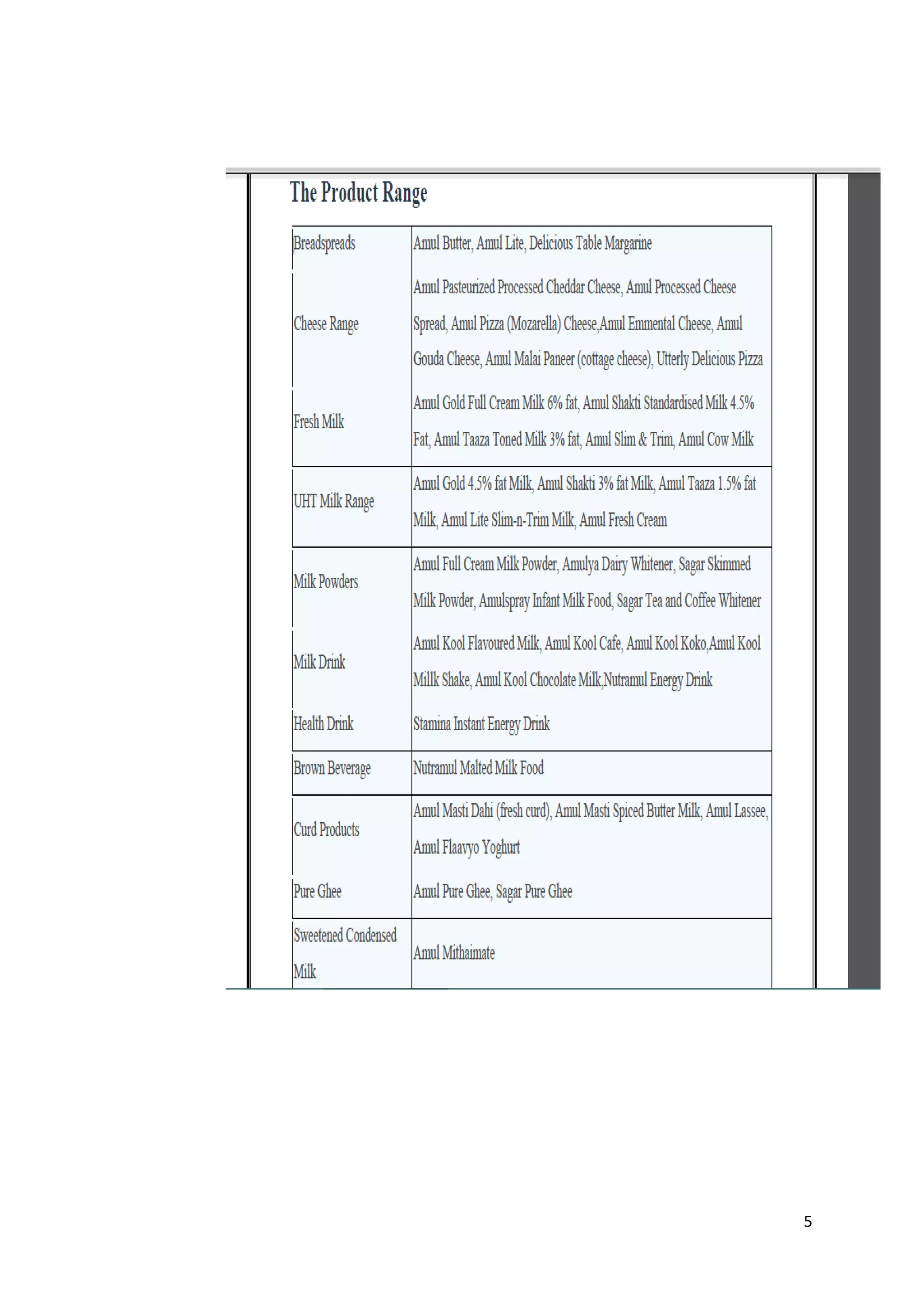 The Product Range

| | |
|---|---|
| Breadspreads | Amul Butter, Amul Lite, Delicious Table Margarine |
| Cheese Range | Amul Pasteurized Processed Cheddar Cheese, Amul Processed Cheese Spread, Amul Pizza (Mozarella) Cheese,Amul Emmental Cheese, Amul Gouda Cheese, Amul Malai Paneer (cottage cheese), Utterly Delicious Pizza |
| Fresh Milk | Amul Gold Full Cream Milk 6% fat, Amul Shakti Standardised Milk 4.5% Fat, Amul Taaza Toned Milk 3% fat, Amul Slim & Trim, Amul Cow Milk |
| UHT Milk Range | Amul Gold 4.5% fat Milk, Amul Shakti 3% fat Milk, Amul Taaza 1.5% fat Milk, Amul Lite Slim-n-Trim Milk, Amul Fresh Cream |
| Milk Powders | Amul Full Cream Milk Powder, Amulya Dairy Whitener, Sagar Skimmed Milk Powder, Amulspray Infant Milk Food, Sagar Tea and Coffee Whitener |
| Milk Drink | Amul Kool Flavoured Milk, Amul Kool Cafe, Amul Kool Koko,Amul Kool Millk Shake, Amul Kool Chocolate Milk,Nutramul Energy Drink |
| Health Drink | Stamina Instant Energy Drink |
| Brown Beverage | Nutramul Malted Milk Food |
| Curd Products | Amul Masti Dahi (fresh curd), Amul Masti Spiced Butter Milk, Amul Lassee, Amul Flaavyo Yoghurt |
| Pure Ghee | Amul Pure Ghee, Sagar Pure Ghee |
| Sweetened Condensed Milk | Amul Mithaimate |

5